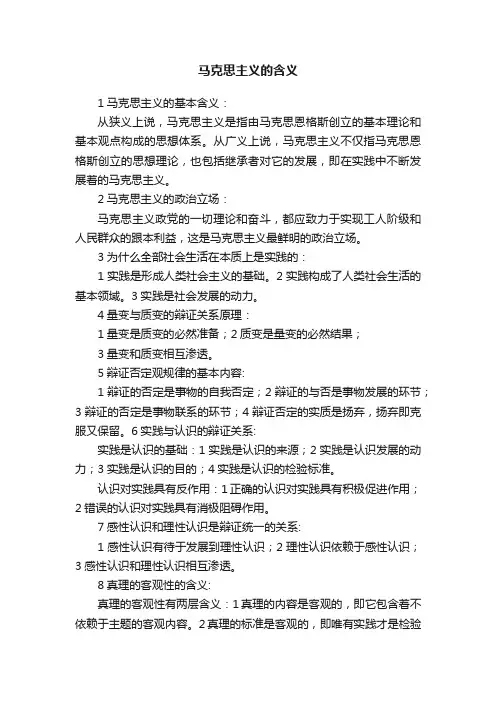 马克思主义的含义

1 马克思主义的基本含义：

从狭义上说，马克思主义是指由马克思恩格斯创立的基本理论和基本观点构成的思想体系。从广义上说，马克思主义不仅指马克思恩格斯创立的思想理论，也包括继承者对它的发展，即在实践中不断发展着的马克思主义。

2 马克思主义的政治立场：

马克思主义政党的一切理论和奋斗，都应致力于实现工人阶级和人民群众的跟本利益，这是马克思主义最鲜明的政治立场。

3 为什么全部社会生活在本质上是实践的：

1 实践是形成人类社会主义的基础。2 实践构成了人类社会生活的基本领域。3 实践是社会发展的动力。

4 量变与质变的辩证关系原理：

1 量变是质变的必然准备；2 质变是量变的必然结果；

3 量变和质变相互渗透。

5 辩证否定观规律的基本内容:

1 辩证的否定是事物的自我否定；2 辩证的与否是事物发展的环节；3 辩证的否定是事物联系的环节；4 辩证否定的实质是扬弃，扬弃即克服又保留。6 实践与认识的辩证关系:

实践是认识的基础：1 实践是认识的来源；2 实践是认识发展的动力；3 实践是认识的目的；4 实践是认识的检验标准。

认识对实践具有反作用：1 正确的认识对实践具有积极促进作用；2 错误的认识对实践具有消极阻碍作用。

7 感性认识和理性认识是辩证统一的关系:

1 感性认识有待于发展到理性认识；2 理性认识依赖于感性认识；3 感性认识和理性认识相互渗透。

8 真理的客观性的含义:

真理的客观性有两层含义：1 真理的内容是客观的，即它包含着不依赖于主题的客观内容。2 真理的标准是客观的，即唯有实践才是检验